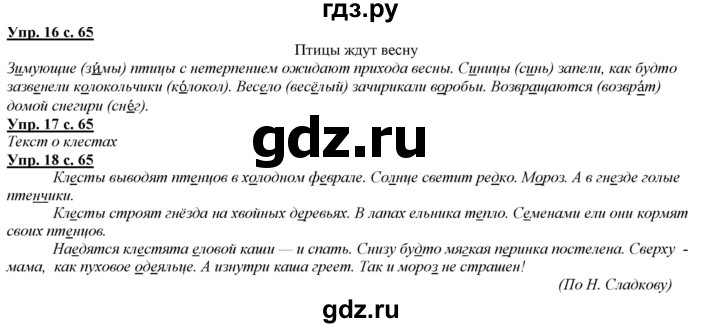 гдз.ру

Упр. 16 с. 65

Птицы ждут весну

Зимующие (зи́мы) птицы с нетерпением ожидают прихода весны. Синицы (синь) запели, как будто зазвенели колокольчики (ко́локол). Весело (весёлый) зачирикали воробьи. Возвращаются (возвра́т) домой снегири (сне́г).

Упр. 17 с. 65

Текст о клестах

gdz.ru

Упр. 18 с. 65

Клесты выводят птенцов в холодном феврале. Солнце светит редко. Мороз. А в гнезде голые птенчики.

Клесты строят гнёзда на хвойных деревьях. В лапах ельника тепло. Семенами ели они кормят своих птенцов.

Наедятся клестята еловой каши — и спать. Снизу будто мягкая перинка постелена. Сверху - мама, как пуховое одеяльце. А изнутри каша греет. Так и мороз не страшен!

(По Н. Сладкову)

gdz.ru